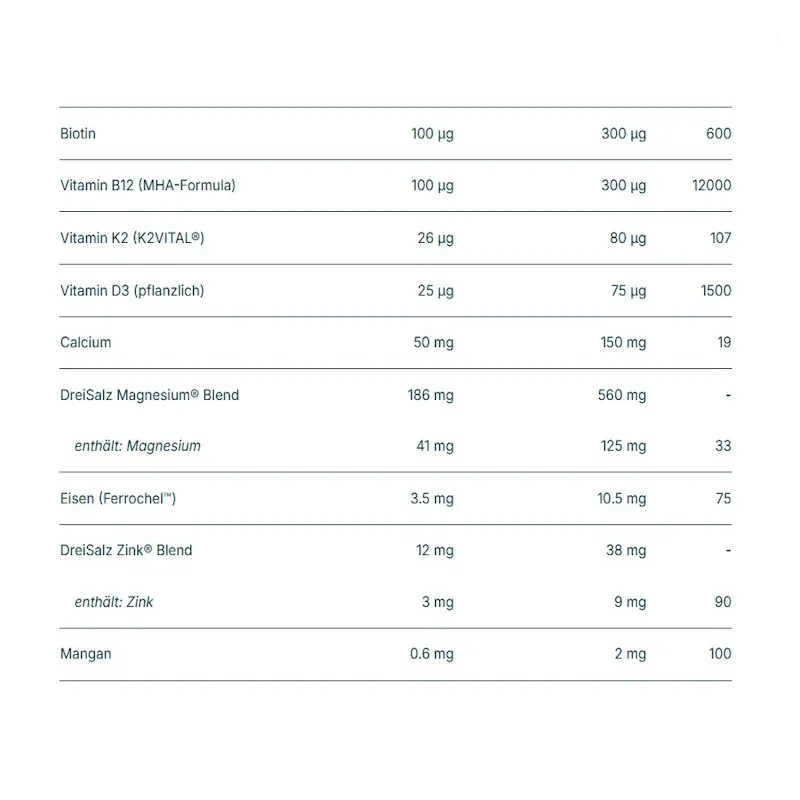 |  |  |  |  |
|---|---|---|---|
| Biotin | 100 µg | 300 µg | 600 |
| Vitamin B12 (MHA-Formula) | 100 µg | 300 µg | 12000 |
| Vitamin K2 (K2VITAL®) | 26 µg | 80 µg | 107 |
| Vitamin D3 (pflanzlich) | 25 µg | 75 µg | 1500 |
| Calcium | 50 mg | 150 mg | 19 |
| DreiSalz Magnesium® Blend | 186 mg | 560 mg | - |
| enthält: Magnesium | 41 mg | 125 mg | 33 |
| Eisen (Ferrochel™) | 3.5 mg | 10.5 mg | 75 |
| DreiSalz Zink® Blend | 12 mg | 38 mg | - |
| enthält: Zink | 3 mg | 9 mg | 90 |
| Mangan | 0.6 mg | 2 mg | 100 |